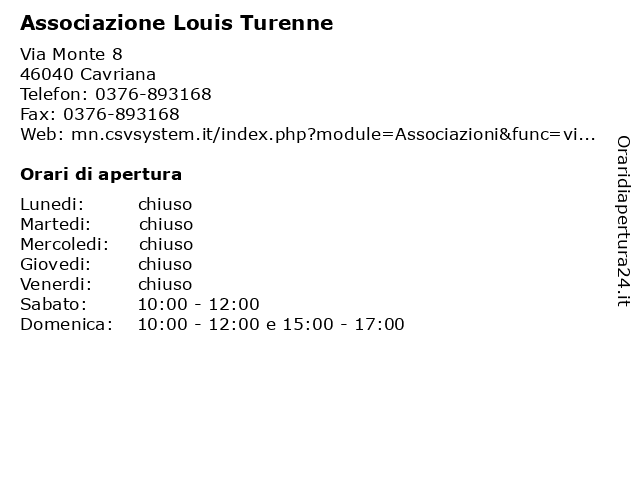 Associazione Louis Turenne

Via Monte 8
46040 Cavriana
Telefon: 0376-893168
Fax: 0376-893168
Web: mn.csvsystem.it/index.php?module=Associazioni&func=vi...

Orari di apertura

| | |
|---|---|
| Lunedi: | chiuso |
| Martedi: | chiuso |
| Mercoledi: | chiuso |
| Giovedi: | chiuso |
| Venerdi: | chiuso |
| Sabato: | 10:00 - 12:00 |
| Domenica: | 10:00 - 12:00 e 15:00 - 17:00 |

Oraridiapertura24.it